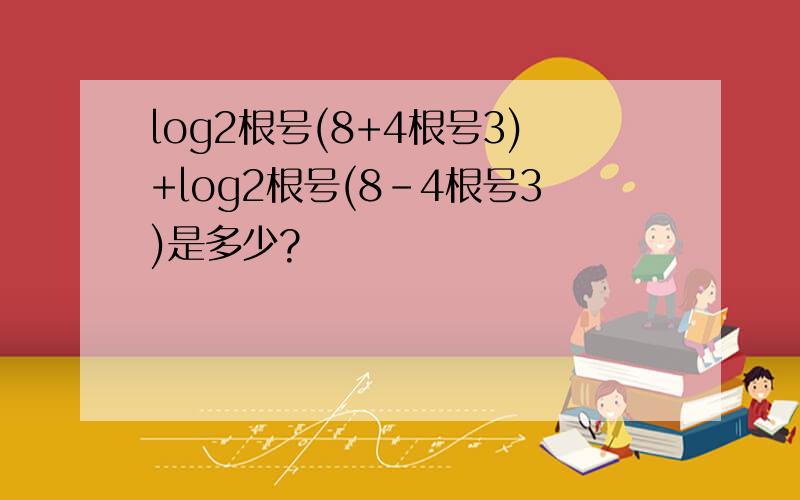 log2根号(8+4根号3)+log2根号(8-4根号3)是多少?